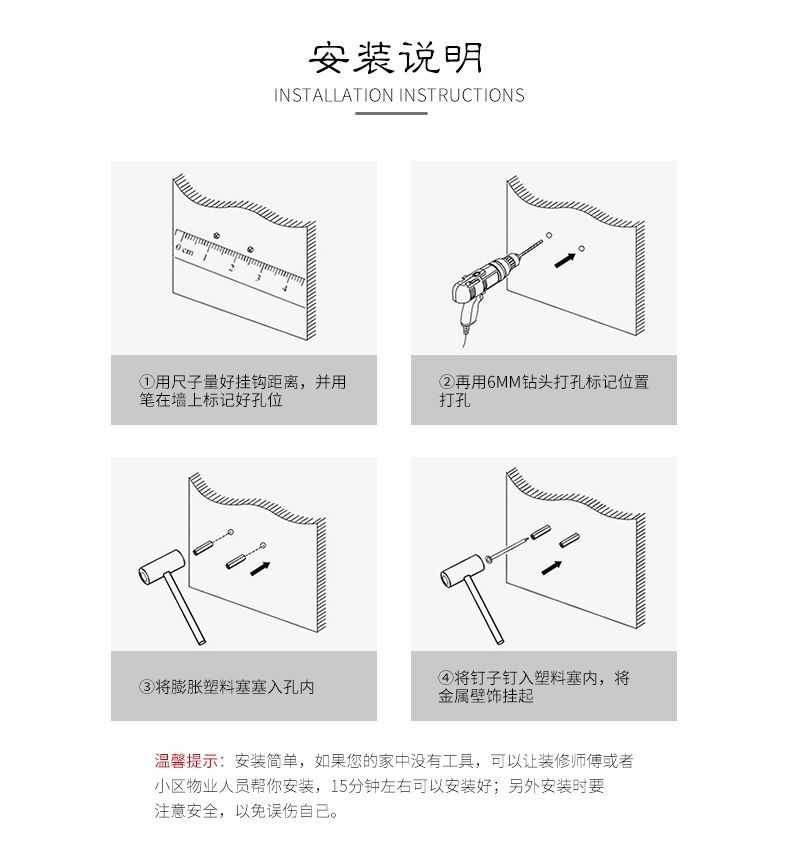 安装说明
INSTALLATION INSTRUCTIONS

0 cm 1 2 3 4

①用尺子量好挂钩距离，并用笔在墙上标记好孔位

②再用6MM钻头打孔标记位置打孔

③将膨胀塑料塞塞入孔内

④将钉子钉入塑料塞内，将金属壁饰挂起

温馨提示：安装简单，如果您的家中没有工具，可以让装修师傅或者小区物业人员帮你安装，15分钟左右可以安装好；另外安装时要注意安全，以免误伤自己。